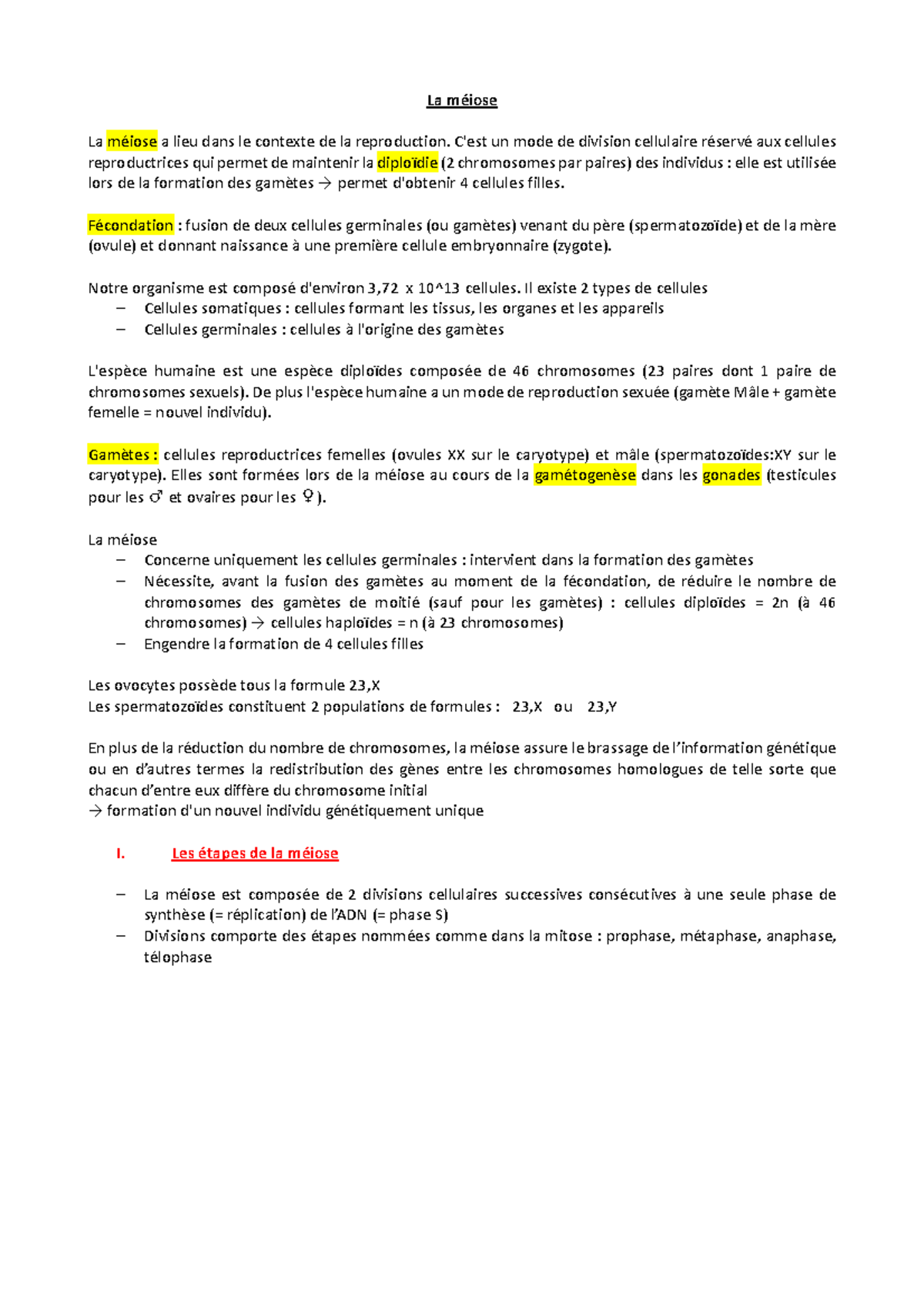 La méiose

La méiose a lieu dans le contexte de la reproduction. C'est un mode de division cellulaire réservé aux cellules reproductrices qui permet de maintenir la diploïdie (2 chromosomes par paires) des individus : elle est utilisée lors de la formation des gamètes → permet d'obtenir 4 cellules filles.

Fécondation : fusion de deux cellules germinales (ou gamètes) venant du père (spermatozoïde) et de la mère (ovule) et donnant naissance à une première cellule embryonnaire (zygote).

Notre organisme est composé d'environ 3,72 x 10^13 cellules. Il existe 2 types de cellules
– Cellules somatiques : cellules formant les tissus, les organes et les appareils
– Cellules germinales : cellules à l'origine des gamètes

L'espèce humaine est une espèce diploïdes composée de 46 chromosomes (23 paires dont 1 paire de chromosomes sexuels). De plus l'espèce humaine a un mode de reproduction sexuée (gamète Mâle + gamète femelle = nouvel individu).

Gamètes : cellules reproductrices femelles (ovules XX sur le caryotype) et mâle (spermatozoïdes:XY sur le caryotype). Elles sont formées lors de la méiose au cours de la gamétogenèse dans les gonades (testicules pour les ♂ et ovaires pour les ♀).

La méiose
– Concerne uniquement les cellules germinales : intervient dans la formation des gamètes
– Nécessite, avant la fusion des gamètes au moment de la fécondation, de réduire le nombre de chromosomes des gamètes de moitié (sauf pour les gamètes) : cellules diploïdes = 2n (à 46 chromosomes) → cellules haploïdes = n (à 23 chromosomes)
– Engendre la formation de 4 cellules filles

Les ovocytes possède tous la formule 23,X
Les spermatozoïdes constituent 2 populations de formules : 23,X ou 23,Y

En plus de la réduction du nombre de chromosomes, la méiose assure le brassage de l'information génétique ou en d'autres termes la redistribution des gènes entre les chromosomes homologues de telle sorte que chacun d'entre eux diffère du chromosome initial
→ formation d'un nouvel individu génétiquement unique

I. Les étapes de la méiose

– La méiose est composée de 2 divisions cellulaires successives consécutives à une seule phase de synthèse (= réplication) de l'ADN (= phase S)
– Divisions comporte des étapes nommées comme dans la mitose : prophase, métaphase, anaphase, télophase